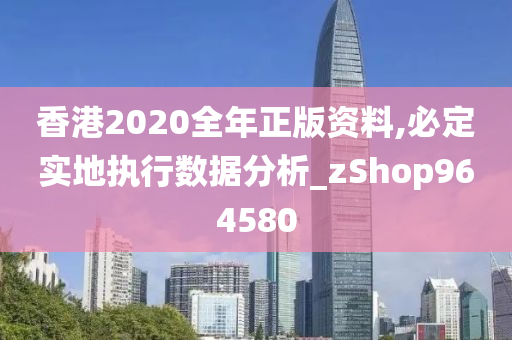 香港2020全年正版资料,必定实地执行数据分析_zShop964580